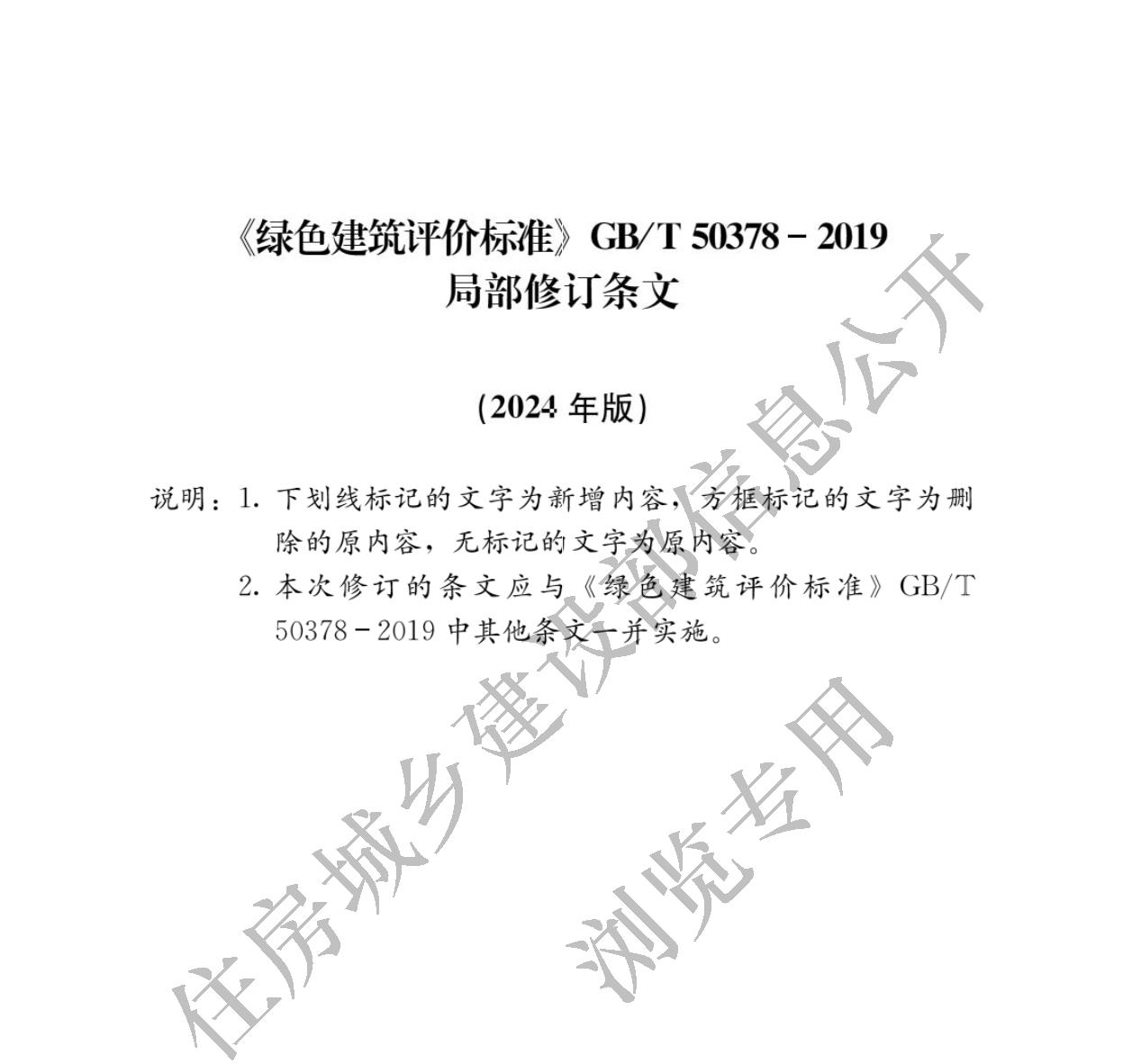 《绿色建筑评价标准》GB/T 50378－2019
局部修订条文

（2024 年版）

说明：1. 下划线标记的文字为新增内容，方框标记的文字为删除的原内容，无标记的文字为原内容。

2. 本次修订的条文应与《绿色建筑评价标准》GB/T 50378－2019 中其他条文一并实施。

住房城乡建设部信息公开

浏览专用